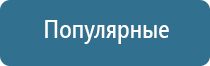 Популярные